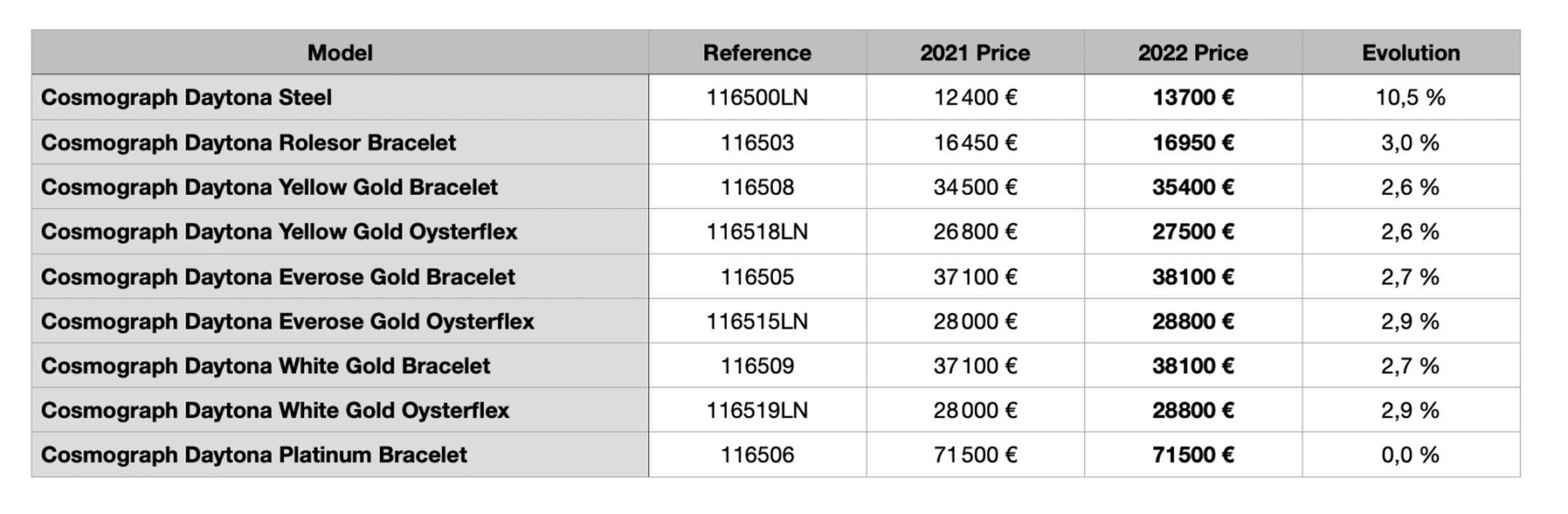 | Model | Reference | 2021 Price | 2022 Price | Evolution |
|---|---|---|---|---|
| Cosmograph Daytona Steel | 116500LN | 12 400 € | 13700 € | 10,5 % |
| Cosmograph Daytona Rolesor Bracelet | 116503 | 16 450 € | 16950 € | 3,0 % |
| Cosmograph Daytona Yellow Gold Bracelet | 116508 | 34 500 € | 35400 € | 2,6 % |
| Cosmograph Daytona Yellow Gold Oysterflex | 116518LN | 26 800 € | 27500 € | 2,6 % |
| Cosmograph Daytona Everose Gold Bracelet | 116505 | 37 100 € | 38100 € | 2,7 % |
| Cosmograph Daytona Everose Gold Oysterflex | 116515LN | 28 000 € | 28800 € | 2,9 % |
| Cosmograph Daytona White Gold Bracelet | 116509 | 37 100 € | 38100 € | 2,7 % |
| Cosmograph Daytona White Gold Oysterflex | 116519LN | 28 000 € | 28800 € | 2,9 % |
| Cosmograph Daytona Platinum Bracelet | 116506 | 71 500 € | 71500 € | 0,0 % |